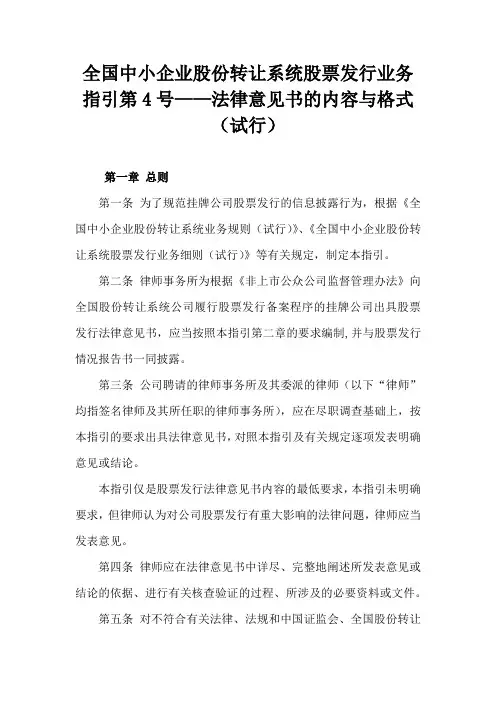 全国中小企业股份转让系统股票发行业务指引第 4 号——法律意见书的内容与格式（试行）

第一章 总则

第一条 为了规范挂牌公司股票发行的信息披露行为，根据《全国中小企业股份转让系统业务规则（试行）》、《全国中小企业股份转让系统股票发行业务细则（试行）》等有关规定，制定本指引。

第二条 律师事务所为根据《非上市公众公司监督管理办法》向全国股份转让系统公司履行股票发行备案程序的挂牌公司出具股票发行法律意见书，应当按照本指引第二章的要求编制，并与股票发行情况报告书一同披露。

第三条 公司聘请的律师事务所及其委派的律师（以下“律师”均指签名律师及其所任职的律师事务所），应在尽职调查基础上，按本指引的要求出具法律意见书，对照本指引及有关规定逐项发表明确意见或结论。

本指引仅是股票发行法律意见书内容的最低要求，本指引未明确要求，但律师认为对公司股票发行有重大影响的法律问题，律师应当发表意见。

第四条 律师应在法律意见书中详尽、完整地阐述所发表意见或结论的依据、进行有关核查验证的过程、所涉及的必要资料或文件。

第五条 对不符合有关法律、法规和中国证监会、全国股份转让